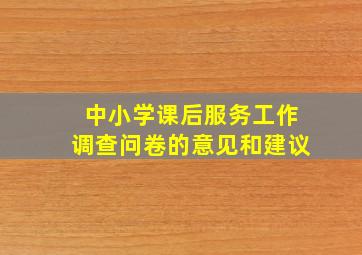 中小学课后服务工作
调查问卷的意见和建议